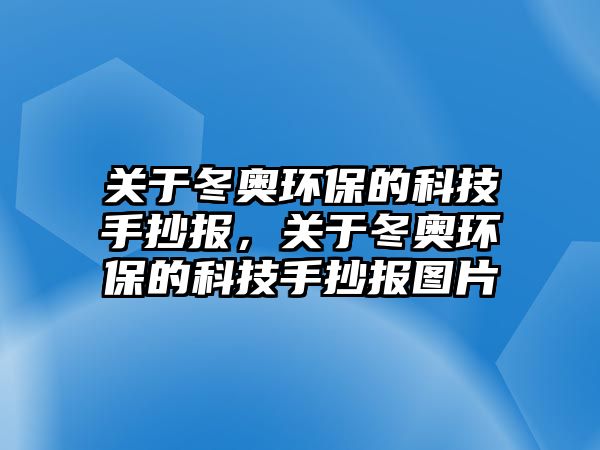 关于冬奥环保的科技手抄报，关于冬奥环保的科技手抄报图片